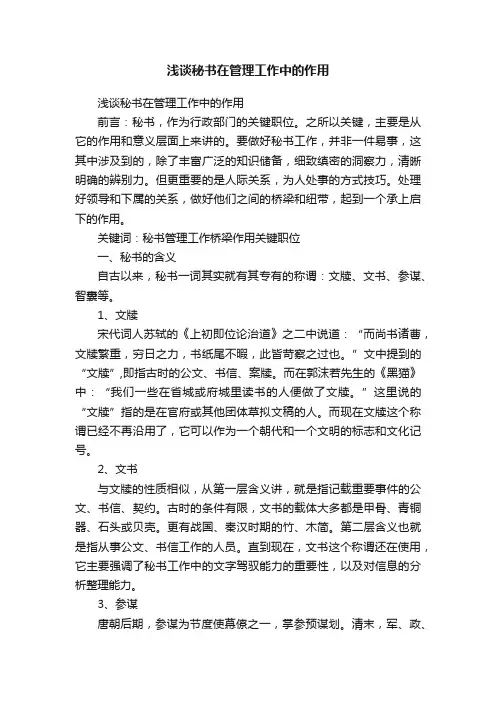 浅谈秘书在管理工作中的作用

浅谈秘书在管理工作中的作用

前言：秘书，作为行政部门的关键职位。之所以关键，主要是从它的作用和意义层面上来讲的。要做好秘书工作，并非一件易事，这其中涉及到的，除了丰富广泛的知识储备，细致缜密的洞察力，清晰明确的辨别力。但更重要的是人际关系，为人处事的方式技巧。处理好领导和下属的关系，做好他们之间的桥梁和纽带，起到一个承上启下的作用。

关键词：秘书管理工作桥梁作用关键职位

一、秘书的含义

自古以来，秘书一词其实就有其专有的称谓：文牍、文书、参谋、智囊等。

1、文牍

宋代词人苏轼的《上初即位论治道》之二中说道：“而尚书诸曹，文牍繁重，穷日之力，书纸尾不暇，此皆苛察之过也。”文中提到的“文牍”,即指古时的公文、书信、案牍。而在郭沫若先生的《黑猫》中：“我们一些在省城或府城里读书的人便做了文牍。”这里说的“文牍”指的是在官府或其他团体草拟文稿的人。而现在文牍这个称谓已经不再沿用了，它可以作为一个朝代和一个文明的标志和文化记号。

2、文书

与文牍的性质相似，从第一层含义讲，就是指记载重要事件的公文、书信、契约。古时的条件有限，文书的载体大多都是甲骨、青铜器、石头或贝壳。更有战国、秦汉时期的竹、木简。第二层含义也就是指从事公文、书信工作的人员。直到现在，文书这个称谓还在使用，它主要强调了秘书工作中的文字驾驭能力的重要性，以及对信息的分析整理能力。

3、参谋

唐朝后期，参谋为节度使幕僚之一，掌参预谋划。清末，军、政、